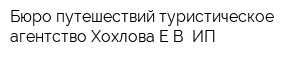 Бюро путешествий туристическое агентство Хохлова Е В  ИП